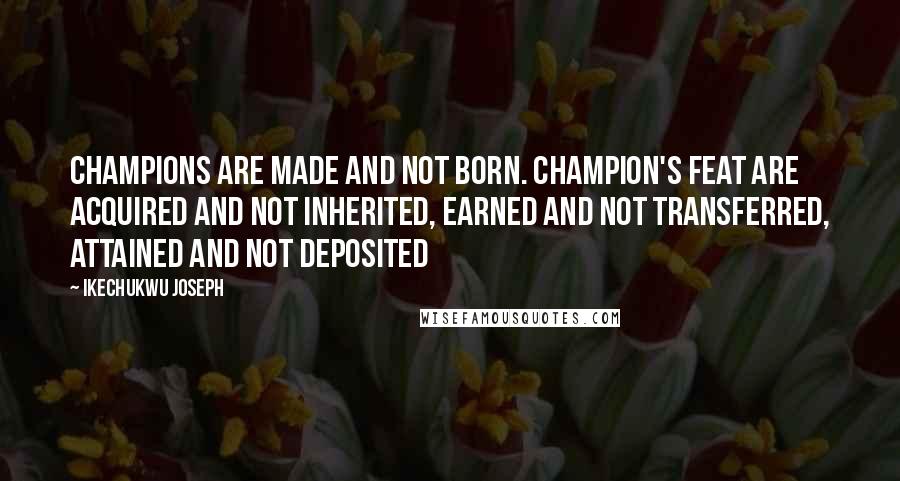 CHAMPIONS ARE MADE AND NOT BORN. CHAMPION'S FEAT ARE ACQUIRED AND NOT INHERITED, EARNED AND NOT TRANSFERRED, ATTAINED AND NOT DEPOSITED

— IKECHUKWU JOSEPH

WISEFAMOUSQUOTES.COM